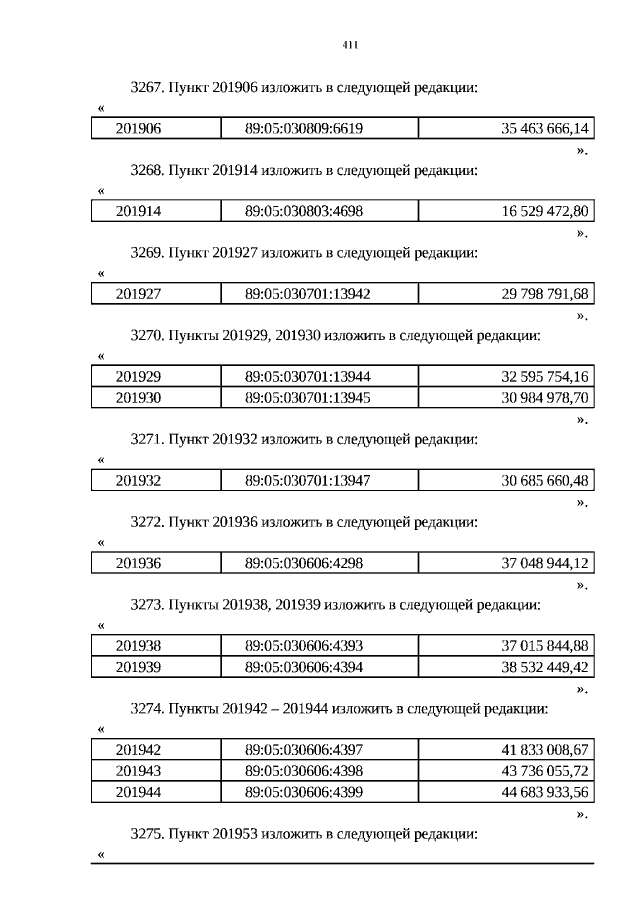 411

3267. Пункт 201906 изложить в следующей редакции:

«

| 201906 | 89:05:030809:6619 | 35 463 666,14 |
|---|---|---|

».

3268. Пункт 201914 изложить в следующей редакции:

«

| 201914 | 89:05:030803:4698 | 16 529 472,80 |
|---|---|---|

».

3269. Пункт 201927 изложить в следующей редакции:

«

| 201927 | 89:05:030701:13942 | 29 798 791,68 |
|---|---|---|

».

3270. Пункты 201929, 201930 изложить в следующей редакции:

«

| 201929 | 89:05:030701:13944 | 32 595 754,16 |
|---|---|---|
| 201930 | 89:05:030701:13945 | 30 984 978,70 |

».

3271. Пункт 201932 изложить в следующей редакции:

«

| 201932 | 89:05:030701:13947 | 30 685 660,48 |
|---|---|---|

».

3272. Пункт 201936 изложить в следующей редакции:

«

| 201936 | 89:05:030606:4298 | 37 048 944,12 |
|---|---|---|

».

3273. Пункты 201938, 201939 изложить в следующей редакции:

«

| 201938 | 89:05:030606:4393 | 37 015 844,88 |
|---|---|---|
| 201939 | 89:05:030606:4394 | 38 532 449,42 |

».

3274. Пункты 201942 – 201944 изложить в следующей редакции:

«

| 201942 | 89:05:030606:4397 | 41 833 008,67 |
|---|---|---|
| 201943 | 89:05:030606:4398 | 43 736 055,72 |
| 201944 | 89:05:030606:4399 | 44 683 933,56 |

».

3275. Пункт 201953 изложить в следующей редакции:

«